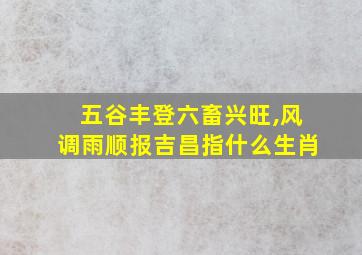 五谷丰登六畜兴旺,风调雨顺报吉昌指什么生肖